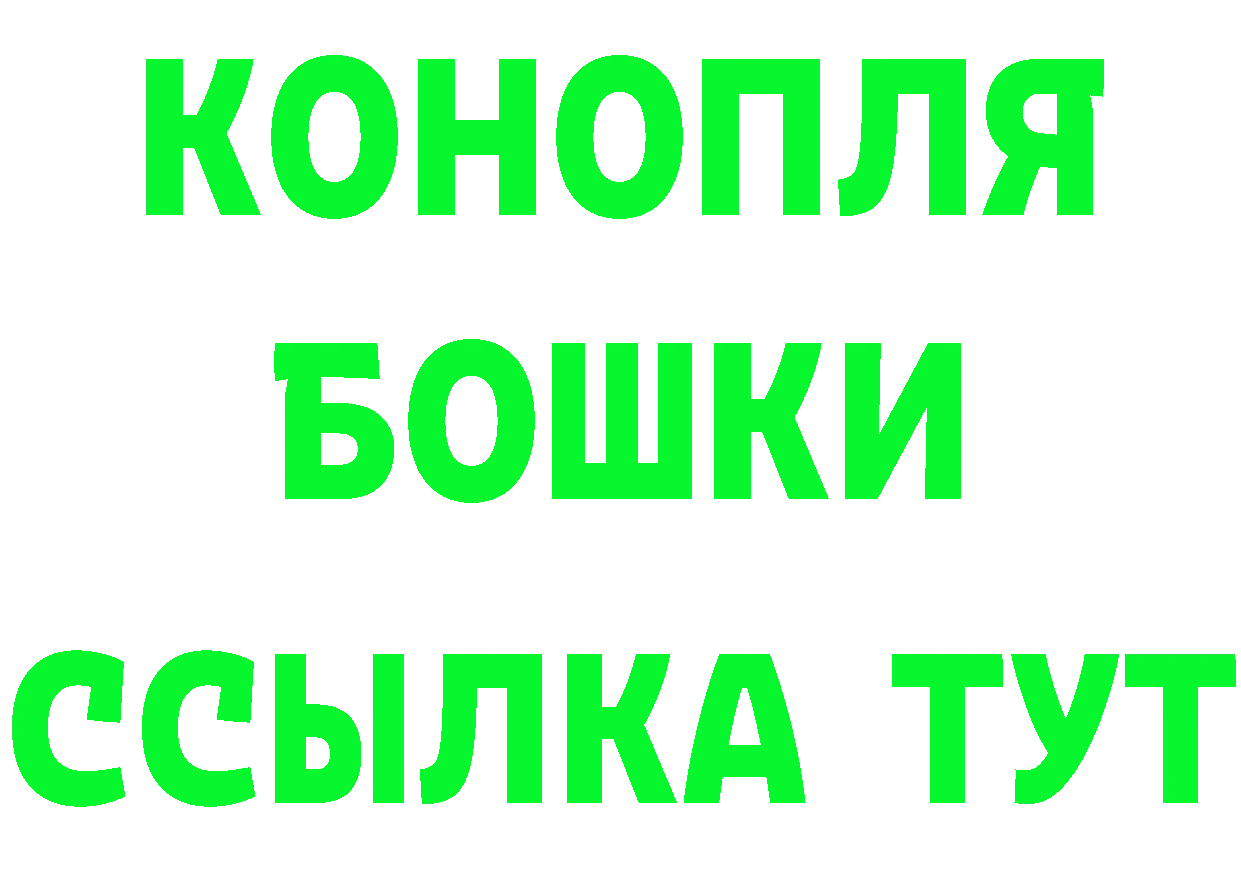 КОНОПЛЯ
БОШКИ
ССЫЛКА ТУТ